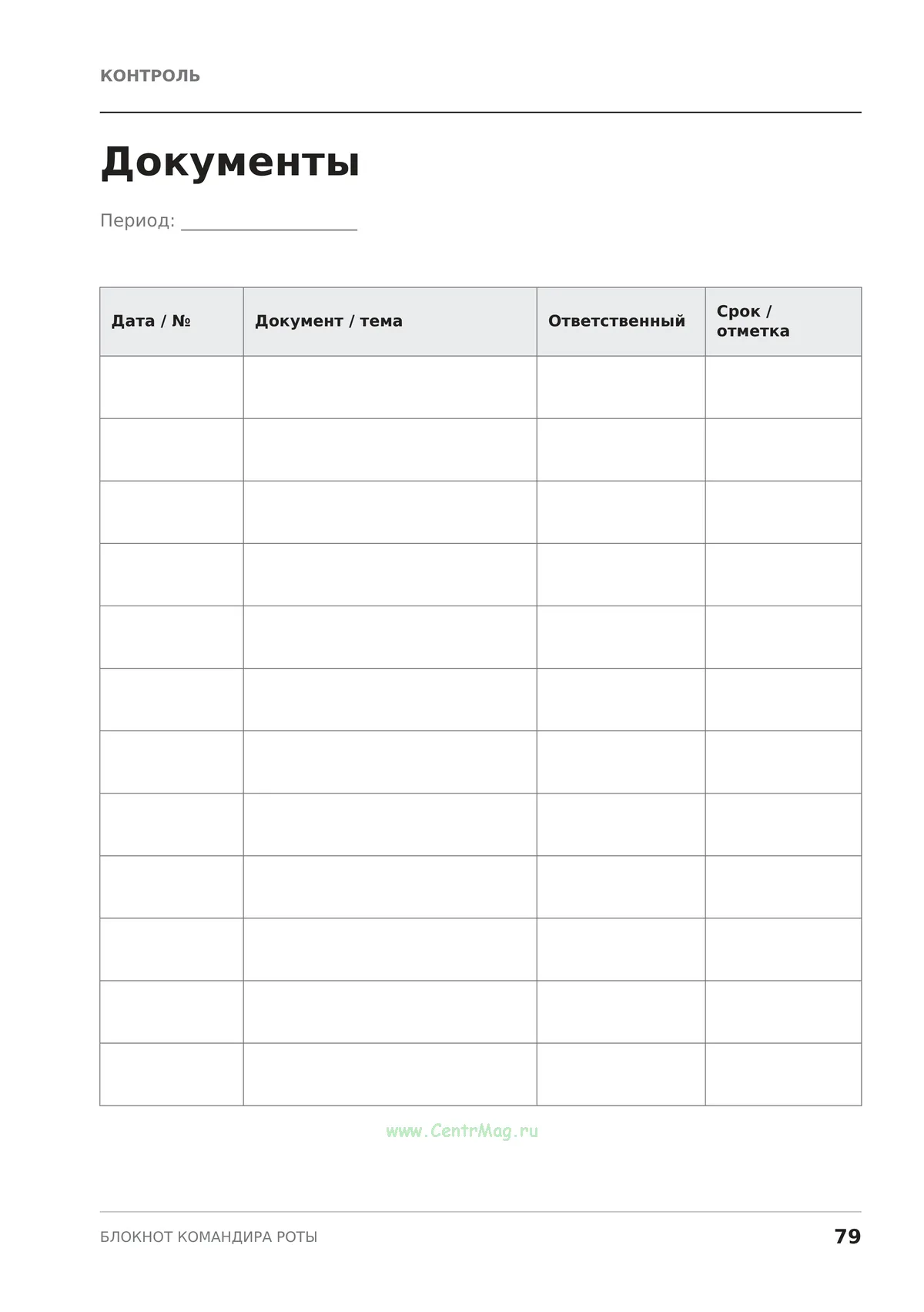 КОНТРОЛЬ

Документы

Период: ____

| Дата / № | Документ / тема | Ответственный | Срок / отметка |
|---|---|---|---|
| | | | |
| | | | |
| | | | |
| | | | |
| | | | |
| | | | |
| | | | |
| | | | |
| | | | |
| | | | |
| | | | |
| | | | |

БЛОКНОТ КОМАНДИРА РОТЫ 79

www.CentrMag.ru